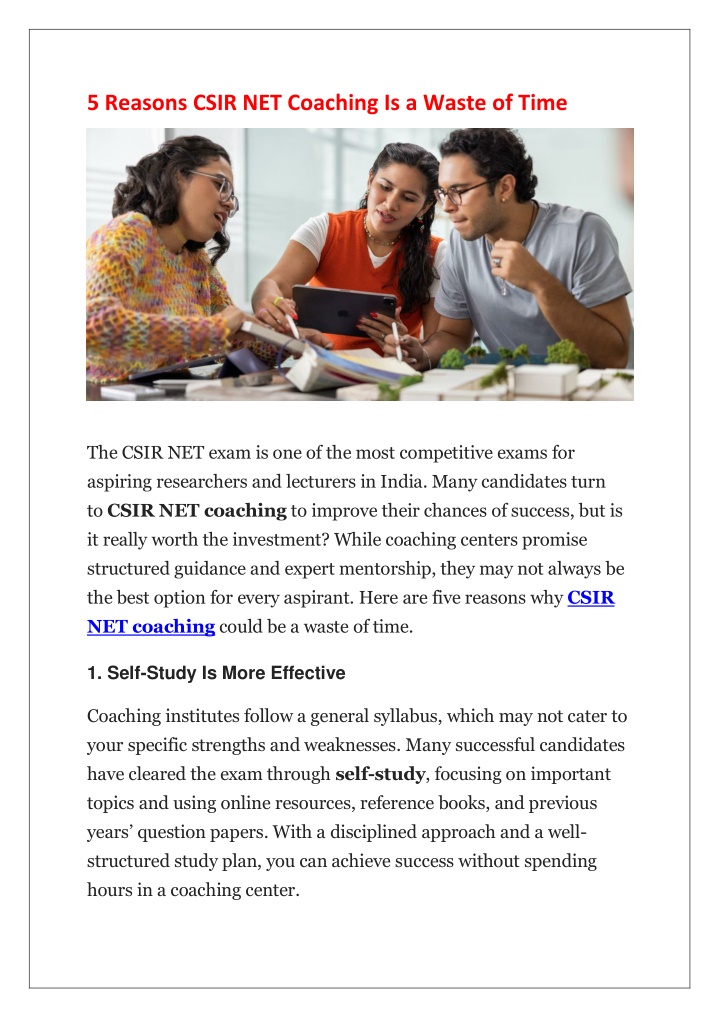 5 Reasons CSIR NET Coaching Is a Waste of Time

The CSIR NET exam is one of the most competitive exams for aspiring researchers and lecturers in India. Many candidates turn to CSIR NET coaching to improve their chances of success, but is it really worth the investment? While coaching centers promise structured guidance and expert mentorship, they may not always be the best option for every aspirant. Here are five reasons why CSIR NET coaching could be a waste of time.

1. Self-Study Is More Effective

Coaching institutes follow a general syllabus, which may not cater to your specific strengths and weaknesses. Many successful candidates have cleared the exam through self-study, focusing on important topics and using online resources, reference books, and previous years' question papers. With a disciplined approach and a well-structured study plan, you can achieve success without spending hours in a coaching center.